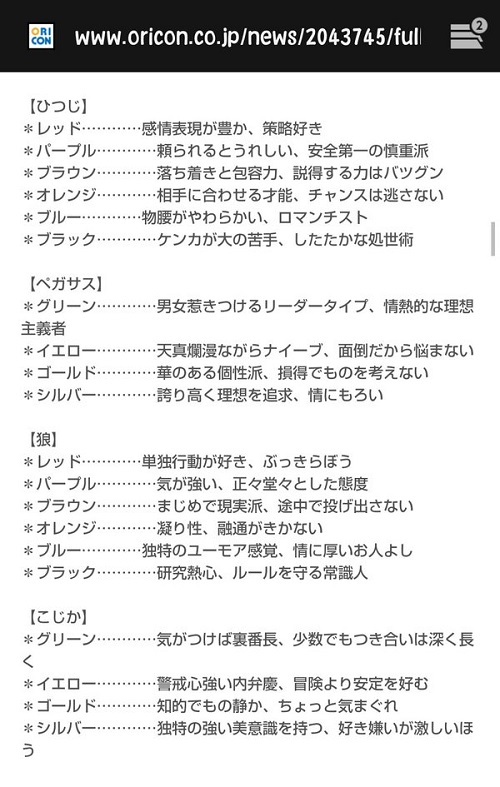 ORI CON www.oricon.co.jp/news/2043745/full

2

【ひつじ】
＊レッド…………感情表現が豊か、策略好き
＊パープル…………頼られるとうれしい、安全第一の慎重派
＊ブラウン…………落ち着きと包容力、説得する力はバツグン
＊オレンジ…………相手に合わせる才能、チャンスは逃さない
＊ブルー…………物腰がやわらかい、ロマンチスト
＊ブラック…………ケンカが大の苦手、したたかな処世術

【ペガサス】
＊グリーン…………男女惹きつけるリーダータイプ、情熱的な理想主義者
＊イエロー…………天真爛漫ながらナイーブ、面倒だから悩まない
＊ゴールド…………華のある個性派、損得でものを考えない
＊シルバー…………誇り高く理想を追求、情にもろい

【狼】
＊レッド…………単独行動が好き、ぶっきらぼう
＊パープル…………気が強い、正々堂々とした態度
＊ブラウン…………まじめで現実派、途中で投げ出さない
＊オレンジ…………凝り性、融通がきかない
＊ブルー…………独特のユーモア感覚、情に厚いお人よし
＊ブラック…………研究熱心、ルールを守る常識人

【こじか】
＊グリーン…………気がつけば裏番長、少数でもつき合いは深く長く
＊イエロー…………警戒心強い内弁慶、冒険より安定を好む
＊ゴールド…………知的でもの静か、ちょっと気まぐれ
＊シルバー…………独特の強い美意識を持つ、好き嫌いが激しいほう